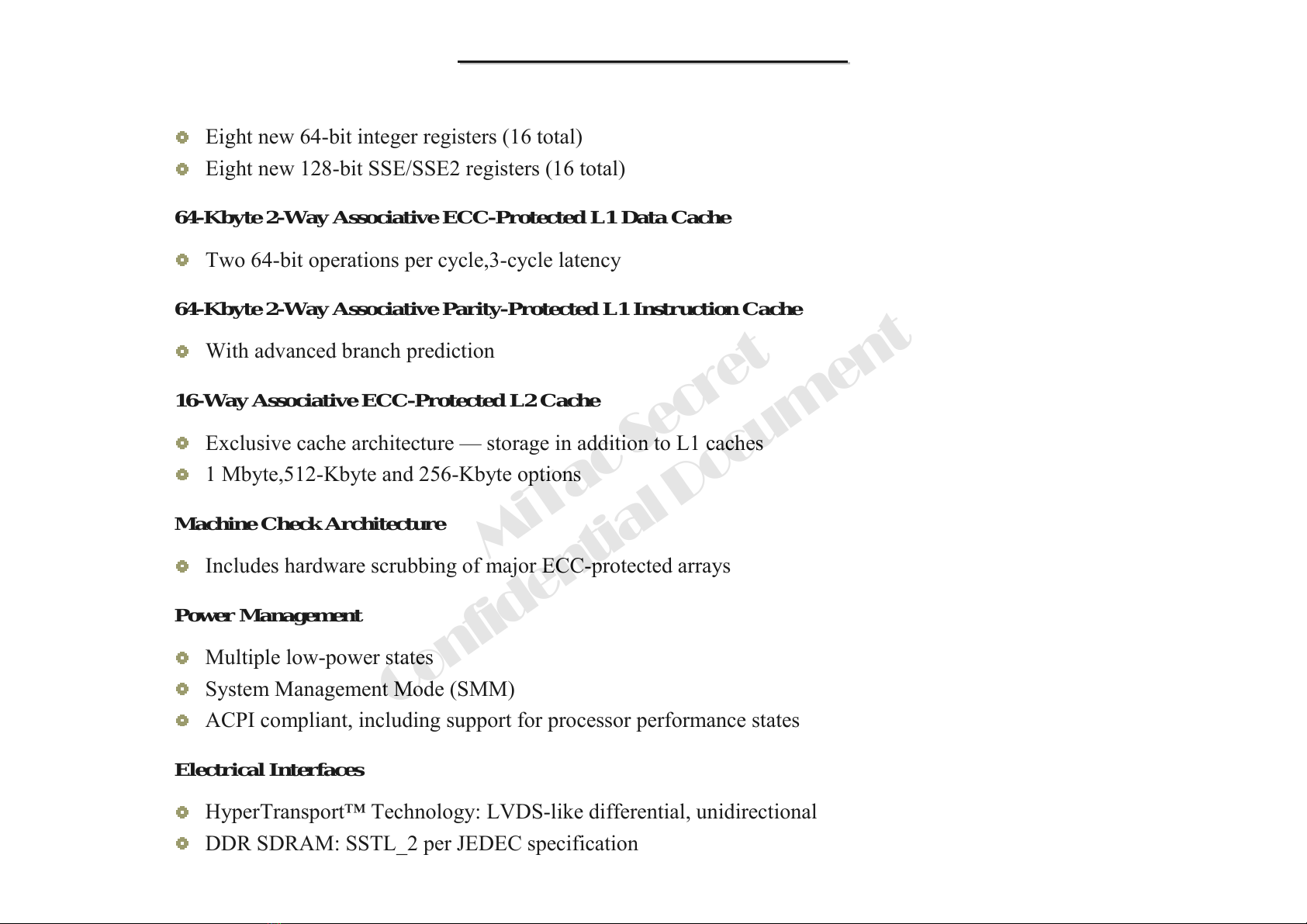 Eight new 64-bit integer registers (16 total)
Eight new 128-bit SSE/SSE2 registers (16 total)

64-Kbyte 2-Way Associative ECC-Protected L1 Data Cache

Two 64-bit operations per cycle,3-cycle latency

64-Kbyte 2-Way Associative Parity-Protected L1 Instruction Cache

With advanced branch prediction

16-Way Associative ECC-Protected L2 Cache

Exclusive cache architecture — storage in addition to L1 caches
1 Mbyte,512-Kbyte and 256-Kbyte options

Machine Check Architecture

Includes hardware scrubbing of major ECC-protected arrays

Power Management

Multiple low-power states
System Management Mode (SMM)
ACPI compliant, including support for processor performance states

Electrical Interfaces

HyperTransport™ Technology: LVDS-like differential, unidirectional
DDR SDRAM: SSTL_2 per JEDEC specification

MiTac Secret
Confidential Document